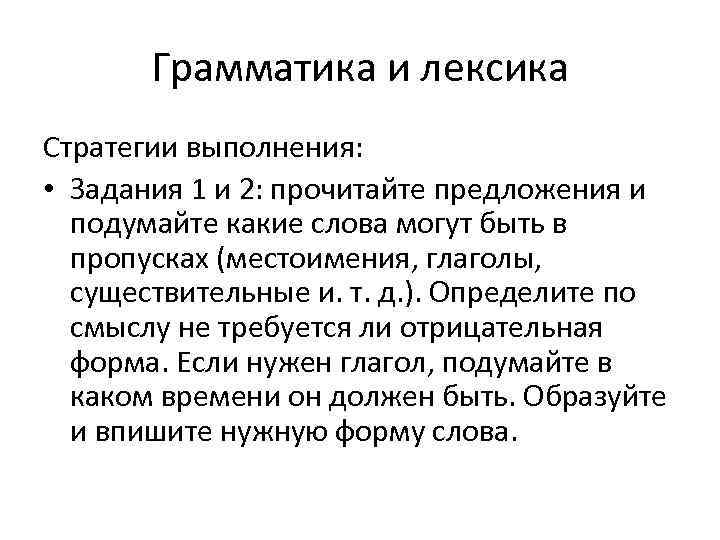 Грамматика и лексика

Стратегии выполнения:

• Задания 1 и 2: прочитайте предложения и подумайте какие слова могут быть в пропусках (местоимения, глаголы, существительные и. т. д.). Определите по смыслу не требуется ли отрицательная форма. Если нужен глагол, подумайте в каком времени он должен быть. Образуйте и впишите нужную форму слова.